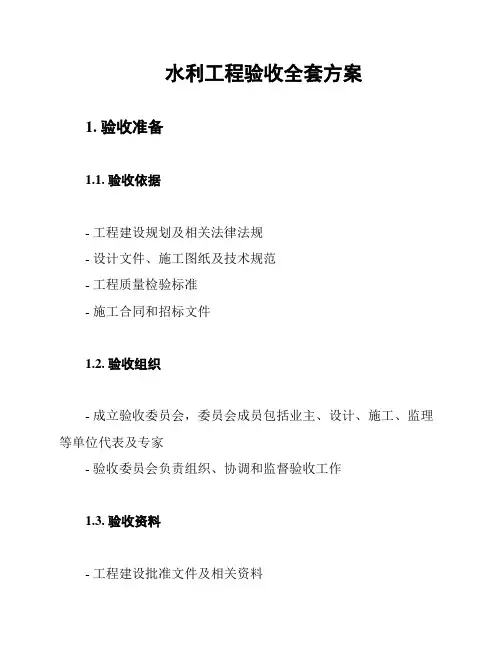 水利工程验收全套方案

1. 验收准备

1.1. 验收依据

- 工程建设规划及相关法律法规
- 设计文件、施工图纸及技术规范
- 工程质量检验标准
- 施工合同和招标文件

1.2. 验收组织

- 成立验收委员会，委员会成员包括业主、设计、施工、监理等单位代表及专家
- 验收委员会负责组织、协调和监督验收工作

1.3. 验收资料

- 工程建设批准文件及相关资料